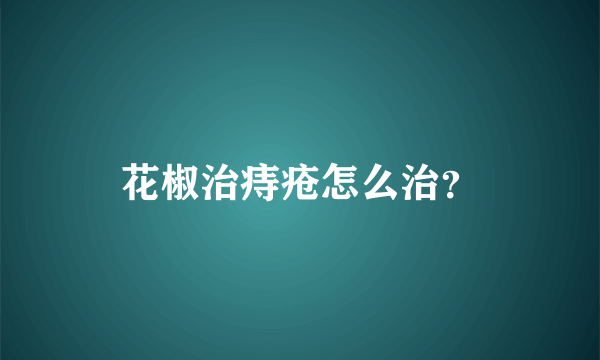 花椒治痔疮怎么治?